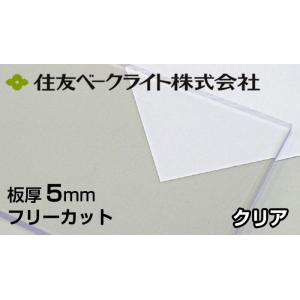 住友ベークライト株式会社

板厚 5mm
フリーカット

クリア